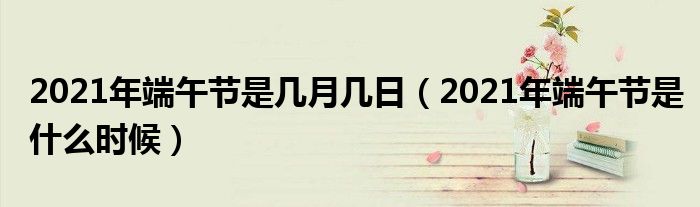 2021年端午节是几月几日（2021年端午节是什么时候）